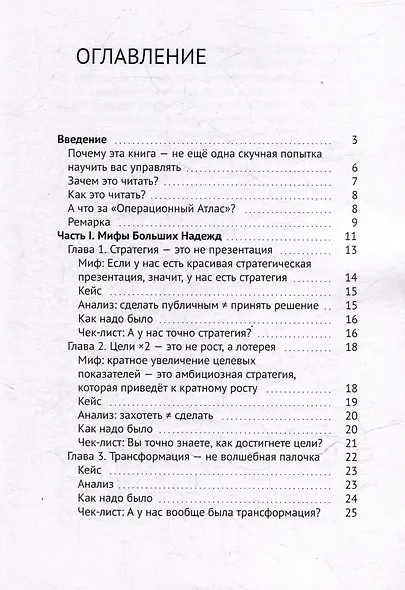 ОГЛАВЛЕНИЕ

Введение 3
Почему эта книга — не ещё одна скучная попытка научить вас управлять 6
Зачем это читать? 7
Как это читать? 8
А что за «Операционный Атлас»? 8
Ремарка 9
Часть I. Мифы Больших Надежд 11
Глава 1. Стратегия — это не презентация 13
Миф: Если у нас есть красивая стратегическая презентация, значит, у нас есть стратегия 14
Кейс 15
Анализ: сделать публичным ≠ принять решение 15
Как надо было 16
Чек-лист: А у нас точно стратегия? 16
Глава 2. Цели ×2 — это не рост, а лотерея 18
Миф: кратное увеличение целевых показателей — это амбициозная стратегия, которая приведёт к кратному росту 18
Кейс 19
Анализ: захотеть ≠ сделать 20
Как надо было 20
Чек-лист: Вы точно знаете, как достигнете цели? 21
Глава 3. Трансформация — не волшебная палочка 22
Кейс 23
Анализ 23
Как надо было 24
Чек-лист: А у нас вообще была трансформация? 25